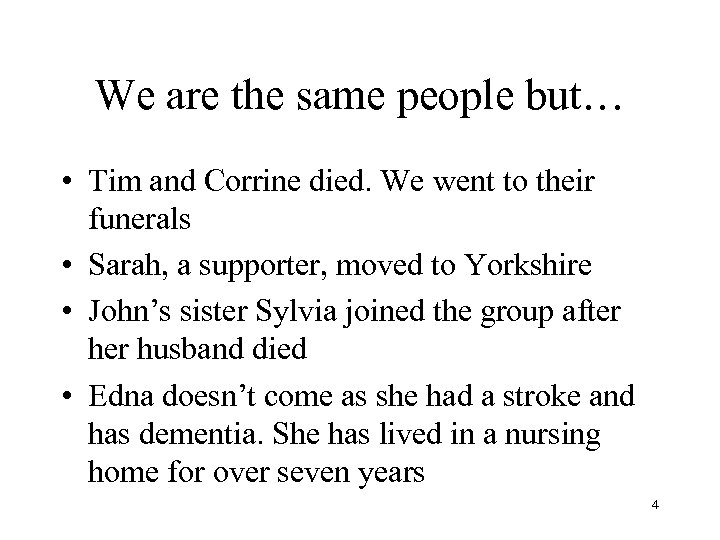 We are the same people but…

• Tim and Corrine died. We went to their funerals
• Sarah, a supporter, moved to Yorkshire
• John’s sister Sylvia joined the group after her husband died
• Edna doesn’t come as she had a stroke and has dementia. She has lived in a nursing home for over seven years

4